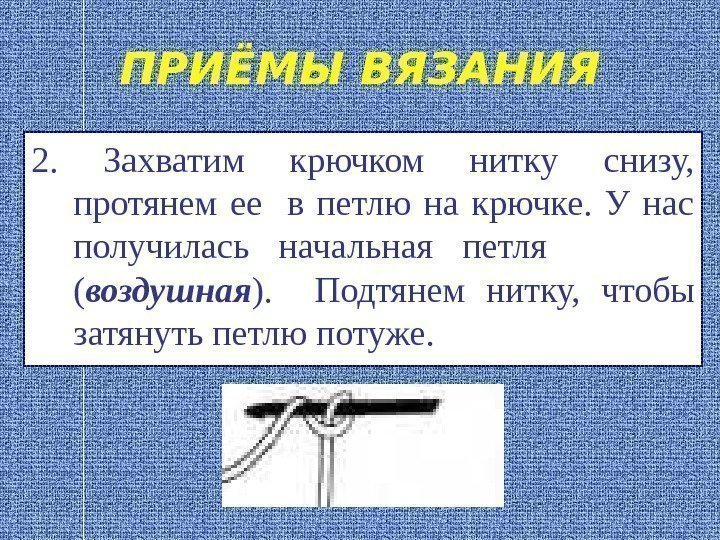 ПРИЁМЫ ВЯЗАНИЯ

2. Захватим крючком нитку снизу, протянем ее в петлю на крючке. У нас получилась начальная петля (воздушная). Подтянем нитку, чтобы затянуть петлю потуже.